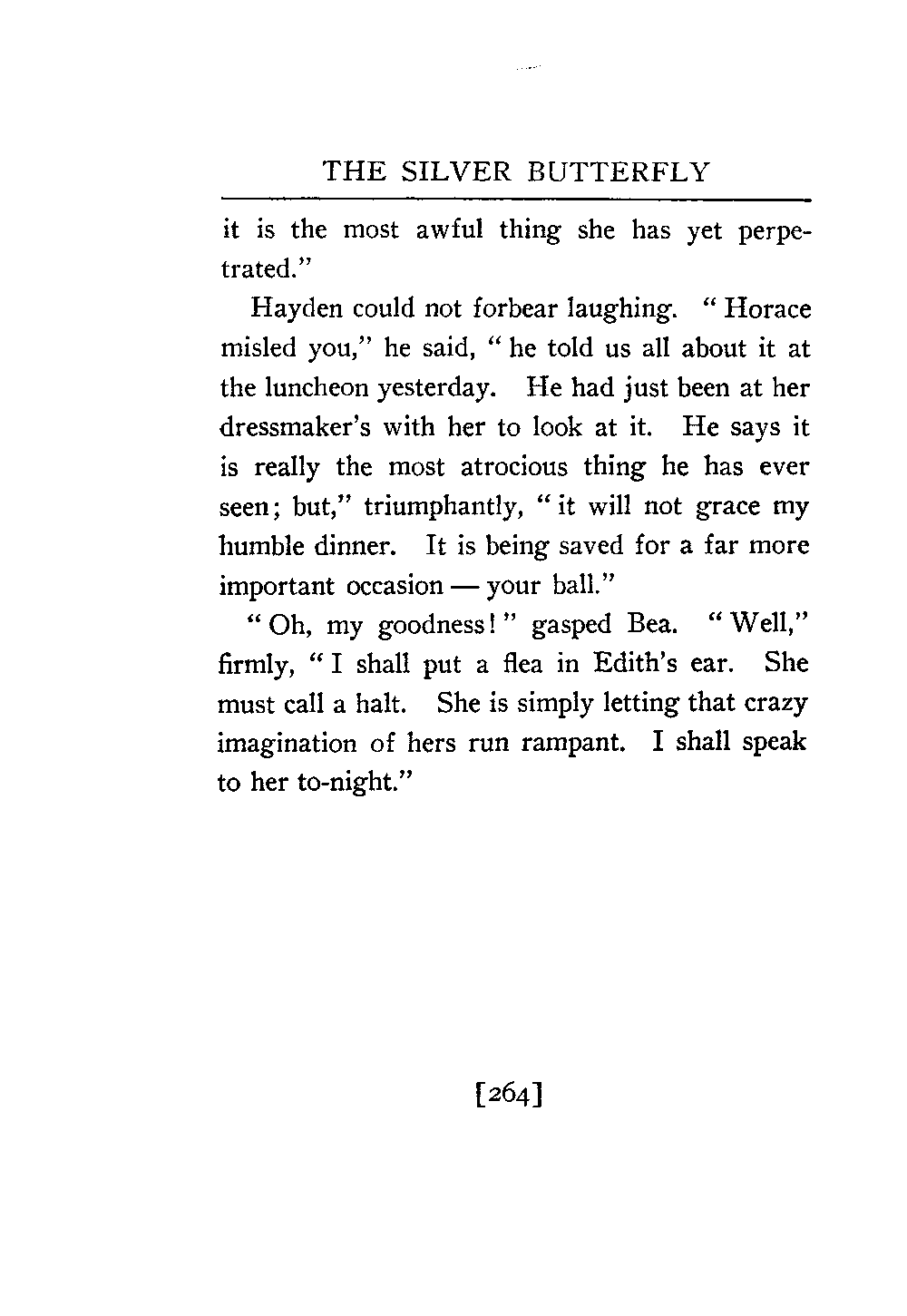 THE SILVER BUTTERFLY

it is the most awful thing she has yet perpetrated."

Hayden could not forbear laughing. "Horace misled you," he said, "he told us all about it at the luncheon yesterday. He had just been at her dressmaker's with her to look at it. He says it is really the most atrocious thing he has ever seen; but," triumphantly, "it will not grace my humble dinner. It is being saved for a far more important occasion — your ball."

"Oh, my goodness!" gasped Bea. "Well," firmly, "I shall put a flea in Edith's ear. She must call a halt. She is simply letting that crazy imagination of hers run rampant. I shall speak to her to-night."

[264]